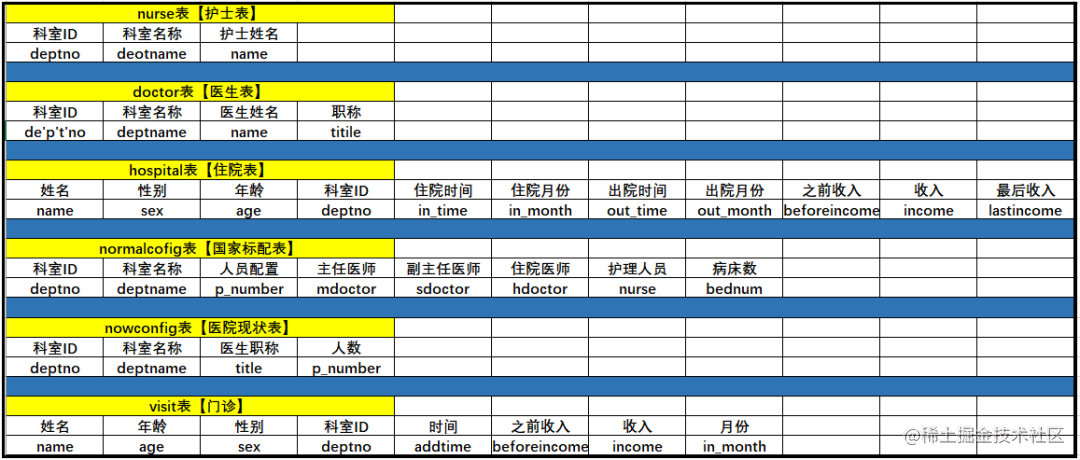 nurse表【护士表】

| 科室ID | 科室名称 | 护士姓名 |
|---|---|---|
| deptno | deotname | name |

doctor表【医生表】

| 科室ID | 科室名称 | 医生姓名 | 职称 |
|---|---|---|---|
| de'p't'no | deptname | name | titile |

hospital表【住院表】

| 姓名 | 性别 | 年龄 | 科室ID | 住院时间 | 住院月份 | 出院时间 | 出院月份 | 之前收入 | 收入 | 最后收入 |
|---|---|---|---|---|---|---|---|---|---|---|
| name | sex | age | deptno | in_time | in_month | out_time | out_month | beforeincome | income | lastincome |

normalcofig表【国家标配表】

| 科室ID | 科室名称 | 人员配置 | 主任医师 | 副主任医师 | 住院医师 | 护理人员 | 病床数 |
|---|---|---|---|---|---|---|---|
| deptno | deptname | p_number | mdoctor | sdoctor | hdoctor | nurse | bednum |

nowconfig表【医院现状表】

| 科室ID | 科室名称 | 医生职称 | 人数 |
|---|---|---|---|
| deptno | deptname | title | p_number |

visit表【门诊】

| 姓名 | 年龄 | 性别 | 科室ID | 时间 | 之前收入 | 收入 | 月份 |
|---|---|---|---|---|---|---|---|
| name | age | sex | deptno | addtime | beforeincome | income | in_month |

@稀土掘金技术社区